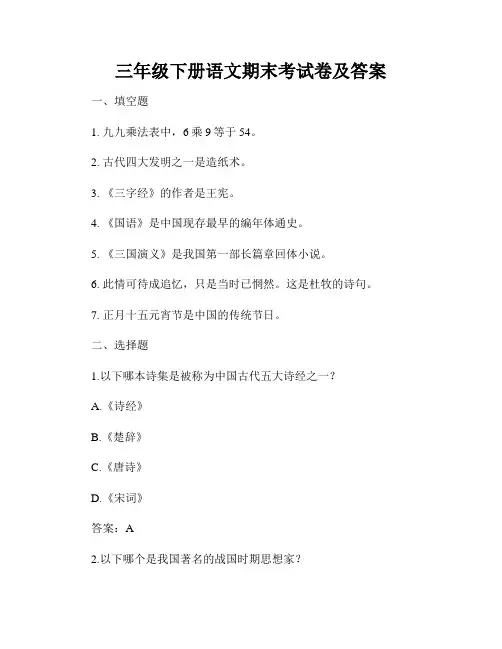 三年级下册语文期末考试卷及答案

一、填空题

1. 九九乘法表中，6 乘 9 等于 54。

2. 古代四大发明之一是造纸术。

3. 《三字经》的作者是王宪。

4. 《国语》是中国现存最早的编年体通史。

5. 《三国演义》是我国第一部长篇章回体小说。

6. 此情可待成追忆，只是当时已惘然。这是杜牧的诗句。

7. 正月十五元宵节是中国的传统节日。

二、选择题

1.以下哪本诗集是被称为中国古代五大诗经之一？

A.《诗经》

B.《楚辞》

C.《唐诗》

D.《宋词》

答案：A

2.以下哪个是我国著名的战国时期思想家？